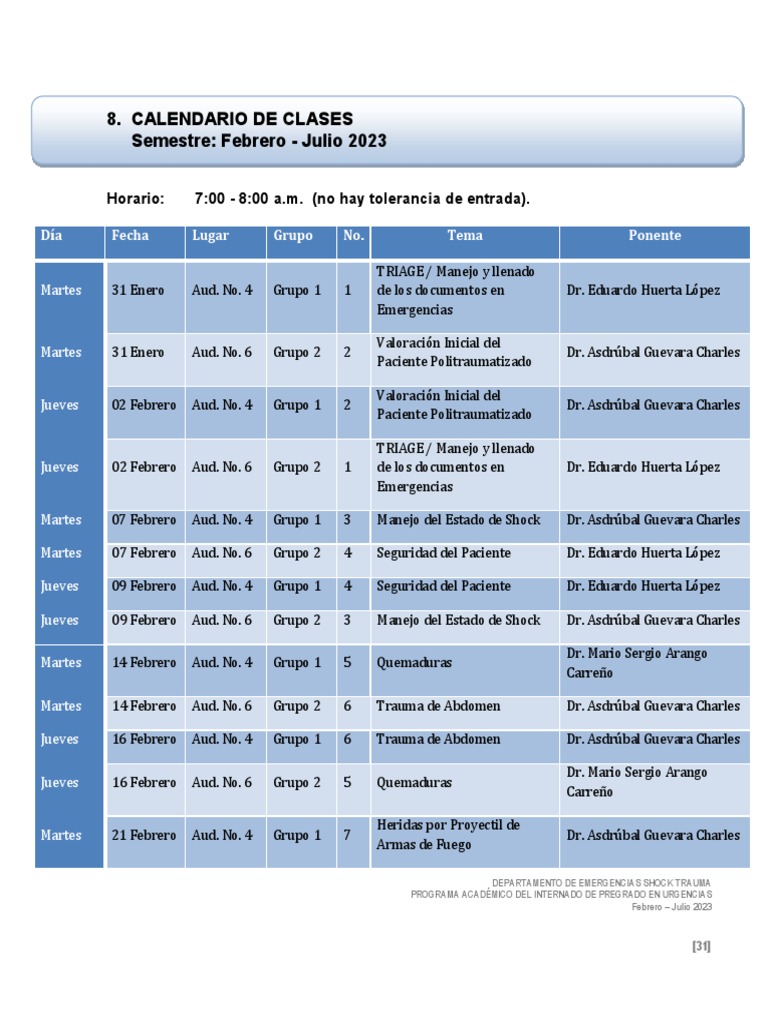 8. CALENDARIO DE CLASES
Semestre: Febrero - Julio 2023

Horario: 7:00 - 8:00 a.m. (no hay tolerancia de entrada).

| Día | Fecha | Lugar | Grupo | No. | Tema | Ponente |
|---|---|---|---|---|---|---|
| Martes | 31 Enero | Aud. No. 4 | Grupo 1 | 1 | TRIAGE/ Manejo y llenado de los documentos en Emergencias | Dr. Eduardo Huerta López |
| Martes | 31 Enero | Aud. No. 6 | Grupo 2 | 2 | Valoración Inicial del Paciente Politraumatizado | Dr. Asdrúbal Guevara Charles |
| Jueves | 02 Febrero | Aud. No. 4 | Grupo 1 | 2 | Valoración Inicial del Paciente Politraumatizado | Dr. Asdrúbal Guevara Charles |
| Jueves | 02 Febrero | Aud. No. 6 | Grupo 2 | 1 | TRIAGE/ Manejo y llenado de los documentos en Emergencias | Dr. Eduardo Huerta López |
| Martes | 07 Febrero | Aud. No. 4 | Grupo 1 | 3 | Manejo del Estado de Shock | Dr. Asdrúbal Guevara Charles |
| Martes | 07 Febrero | Aud. No. 6 | Grupo 2 | 4 | Seguridad del Paciente | Dr. Eduardo Huerta López |
| Jueves | 09 Febrero | Aud. No. 4 | Grupo 1 | 4 | Seguridad del Paciente | Dr. Eduardo Huerta López |
| Jueves | 09 Febrero | Aud. No. 6 | Grupo 2 | 3 | Manejo del Estado de Shock | Dr. Asdrúbal Guevara Charles |
| Martes | 14 Febrero | Aud. No. 4 | Grupo 1 | 5 | Quemaduras | Dr. Mario Sergio Arango Carreño |
| Martes | 14 Febrero | Aud. No. 6 | Grupo 2 | 6 | Trauma de Abdomen | Dr. Asdrúbal Guevara Charles |
| Jueves | 16 Febrero | Aud. No. 4 | Grupo 1 | 6 | Trauma de Abdomen | Dr. Asdrúbal Guevara Charles |
| Jueves | 16 Febrero | Aud. No. 6 | Grupo 2 | 5 | Quemaduras | Dr. Mario Sergio Arango Carreño |
| Martes | 21 Febrero | Aud. No. 4 | Grupo 1 | 7 | Heridas por Proyectil de Armas de Fuego | Dr. Asdrúbal Guevara Charles |

DEPARTAMENTO DE EMERGENCIAS SHOCK TRAUMA
PROGRAMA ACADÉMICO DEL INTERNADO DE PREGRADO EN URGENCIAS
Febrero – Julio 2023

[31]